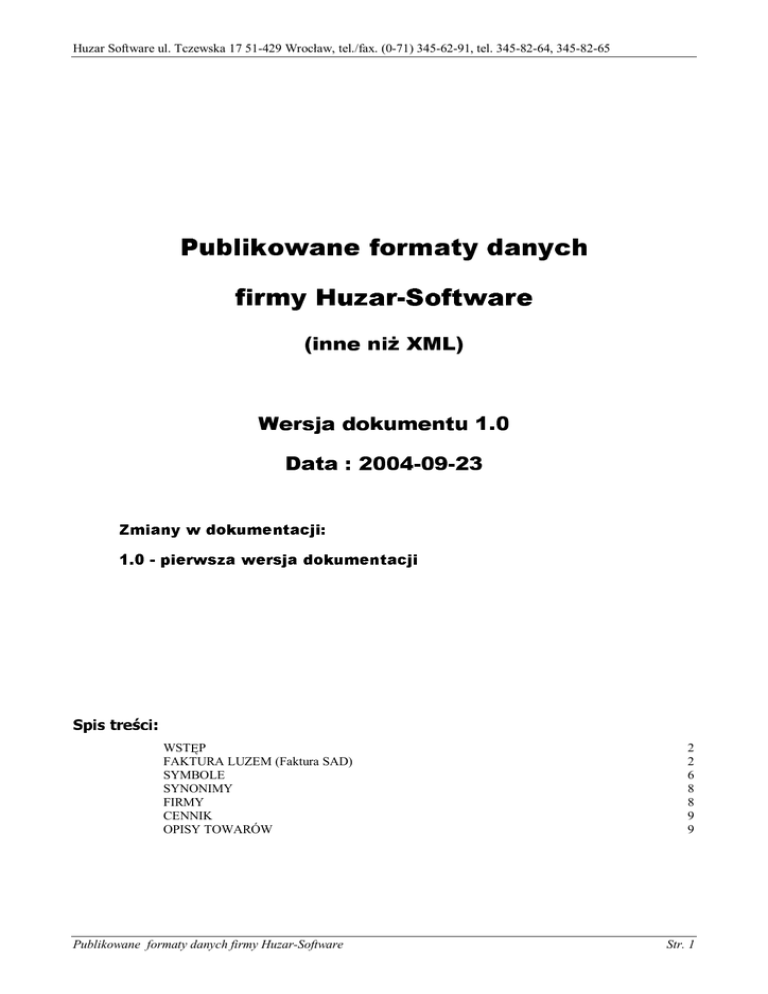 Huzar Software ul. Tczewska 17 51-429 Wrocław, tel./fax. (0-71) 345-62-91, tel. 345-82-64, 345-82-65

Publikowane formaty danych

firmy Huzar-Software

(inne niż XML)

Wersja dokumentu 1.0

Data : 2004-09-23

Zmiany w dokumentacji:

1.0 - pierwsza wersja dokumentacji

Spis treści:

WSTĘP 2
FAKTURA LUZEM (Faktura SAD) 2
SYMBOLE 6
SYNONIMY 8
FIRMY 8
CENNIK 9
OPISY TOWARÓW 9

Publikowane formaty danych firmy Huzar-Software

Str. 1